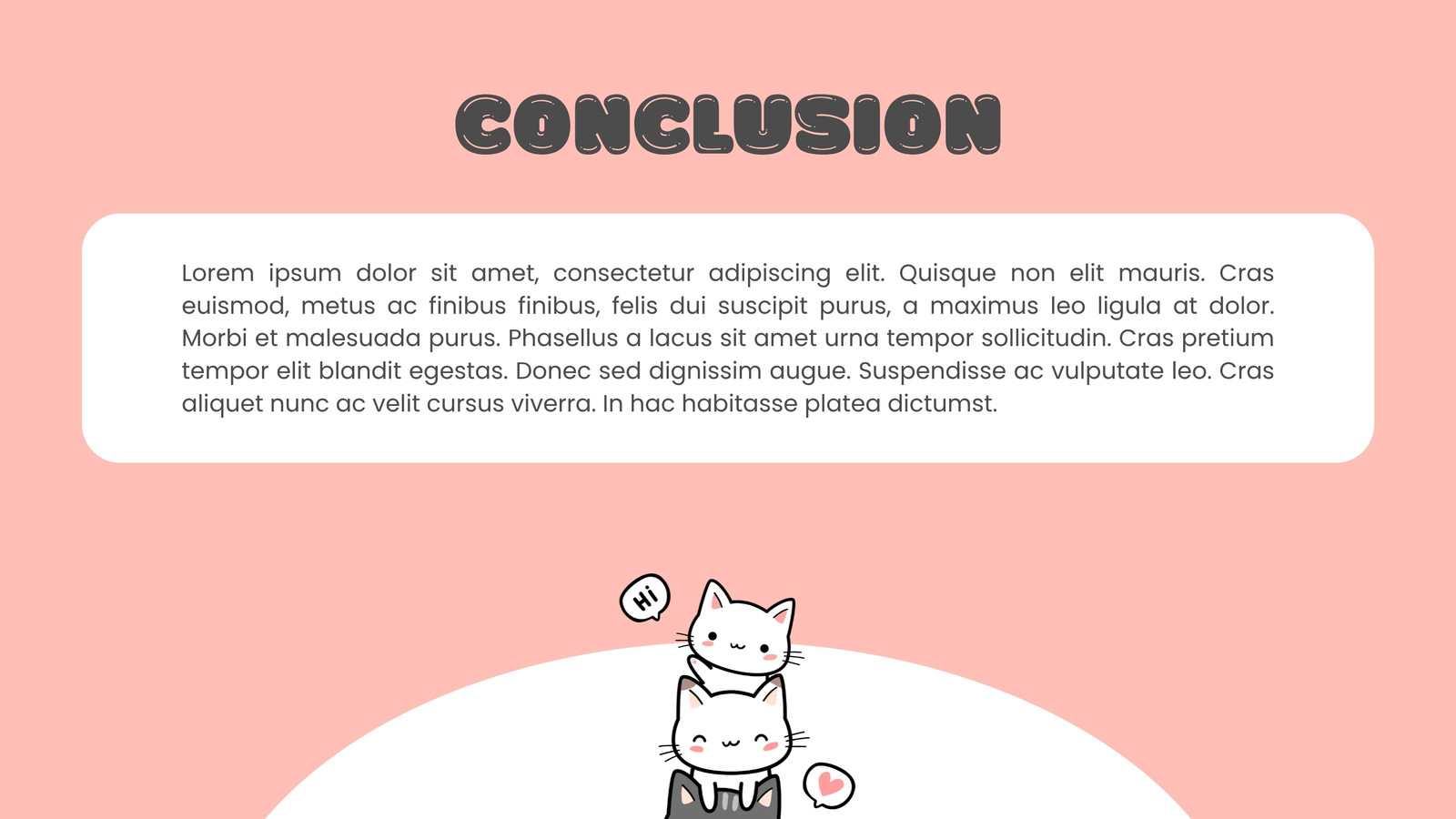 CONCLUSION

Lorem ipsum dolor sit amet, consectetur adipiscing elit. Quisque non elit mauris. Cras euismod, metus ac finibus finibus, felis dui suscipit purus, a maximus leo ligula at dolor. Morbi et malesuada purus. Phasellus a lacus sit amet urna tempor sollicitudin. Cras pretium tempor elit blandit egestas. Donec sed dignissim augue. Suspendisse ac vulputate leo. Cras aliquet nunc ac velit cursus viverra. In hac habitasse platea dictumst.

Hi